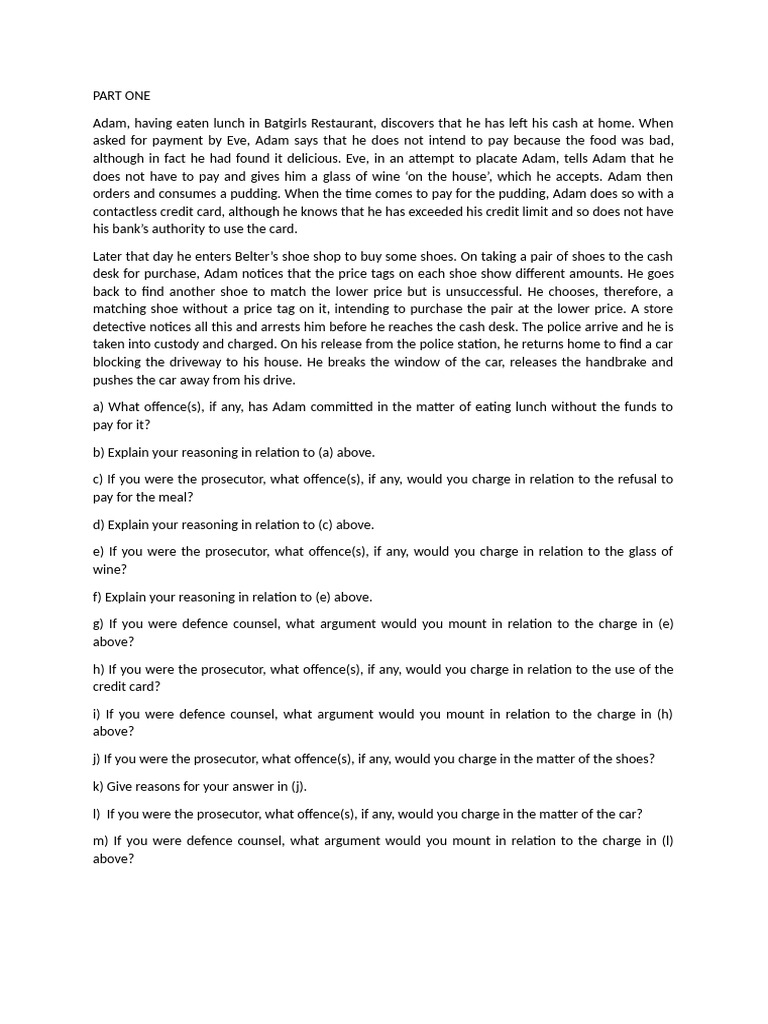 PART ONE

Adam, having eaten lunch in Batgirls Restaurant, discovers that he has left his cash at home. When asked for payment by Eve, Adam says that he does not intend to pay because the food was bad, although in fact he had found it delicious. Eve, in an attempt to placate Adam, tells Adam that he does not have to pay and gives him a glass of wine 'on the house', which he accepts. Adam then orders and consumes a pudding. When the time comes to pay for the pudding, Adam does so with a contactless credit card, although he knows that he has exceeded his credit limit and so does not have his bank's authority to use the card.

Later that day he enters Belter's shoe shop to buy some shoes. On taking a pair of shoes to the cash desk for purchase, Adam notices that the price tags on each shoe show different amounts. He goes back to find another shoe to match the lower price but is unsuccessful. He chooses, therefore, a matching shoe without a price tag on it, intending to purchase the pair at the lower price. A store detective notices all this and arrests him before he reaches the cash desk. The police arrive and he is taken into custody and charged. On his release from the police station, he returns home to find a car blocking the driveway to his house. He breaks the window of the car, releases the handbrake and pushes the car away from his drive.

a) What offence(s), if any, has Adam committed in the matter of eating lunch without the funds to pay for it?

b) Explain your reasoning in relation to (a) above.

c) If you were the prosecutor, what offence(s), if any, would you charge in relation to the refusal to pay for the meal?

d) Explain your reasoning in relation to (c) above.

e) If you were the prosecutor, what offence(s), if any, would you charge in relation to the glass of wine?

f) Explain your reasoning in relation to (e) above.

g) If you were defence counsel, what argument would you mount in relation to the charge in (e) above?

h) If you were the prosecutor, what offence(s), if any, would you charge in relation to the use of the credit card?

i) If you were defence counsel, what argument would you mount in relation to the charge in (h) above?

j) If you were the prosecutor, what offence(s), if any, would you charge in the matter of the shoes?

k) Give reasons for your answer in (j).

l) If you were the prosecutor, what offence(s), if any, would you charge in the matter of the car?

m) If you were defence counsel, what argument would you mount in relation to the charge in (l) above?